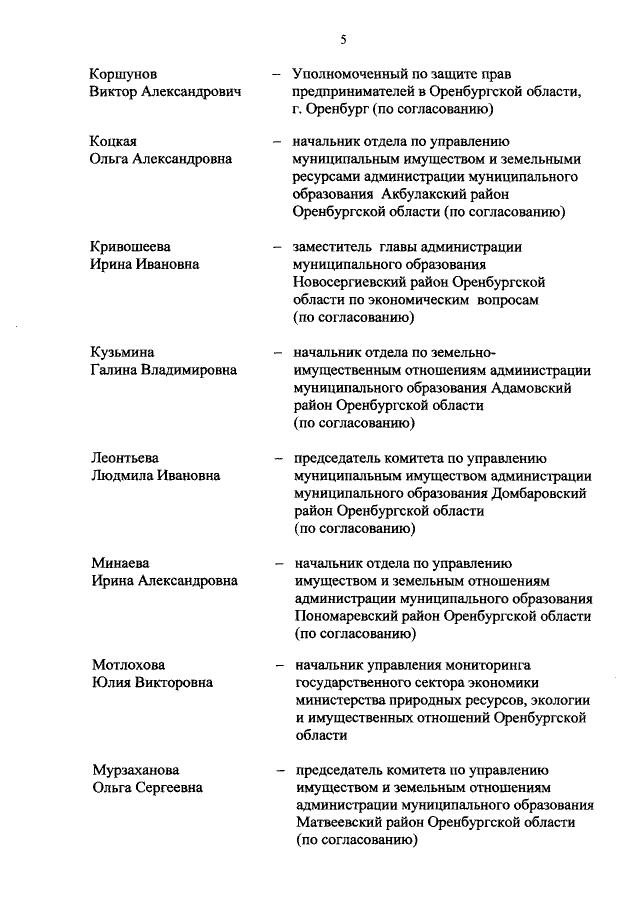 5

Коршунов Виктор Александрович – Уполномоченный по защите прав предпринимателей в Оренбургской области, г. Оренбург (по согласованию)

Коцкая Ольга Александровна – начальник отдела по управлению муниципальным имуществом и земельными ресурсами администрации муниципального образования Акбулакский район Оренбургской области (по согласованию)

Кривошеева Ирина Ивановна – заместитель главы администрации муниципального образования Новосергиевский район Оренбургской области по экономическим вопросам (по согласованию)

Кузьмина Галина Владимировна – начальник отдела по земельно-имущественным отношениям администрации муниципального образования Адамовский район Оренбургской области (по согласованию)

Леонтьева Людмила Ивановна – председатель комитета по управлению муниципальным имуществом администрации муниципального образования Домбаровский район Оренбургской области (по согласованию)

Минаева Ирина Александровна – начальник отдела по управлению имуществом и земельным отношениям администрации муниципального образования Пономаревский район Оренбургской области (по согласованию)

Мотлохова Юлия Викторовна – начальник управления мониторинга государственного сектора экономики министерства природных ресурсов, экологии и имущественных отношений Оренбургской области

Мурзаханова Ольга Сергеевна – председатель комитета по управлению имуществом и земельным отношениям администрации муниципального образования Матвеевский район Оренбургской области (по согласованию)